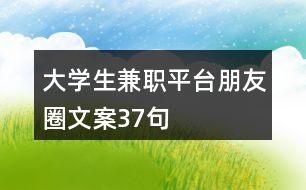 大学生兼职平台朋友圈文案37句